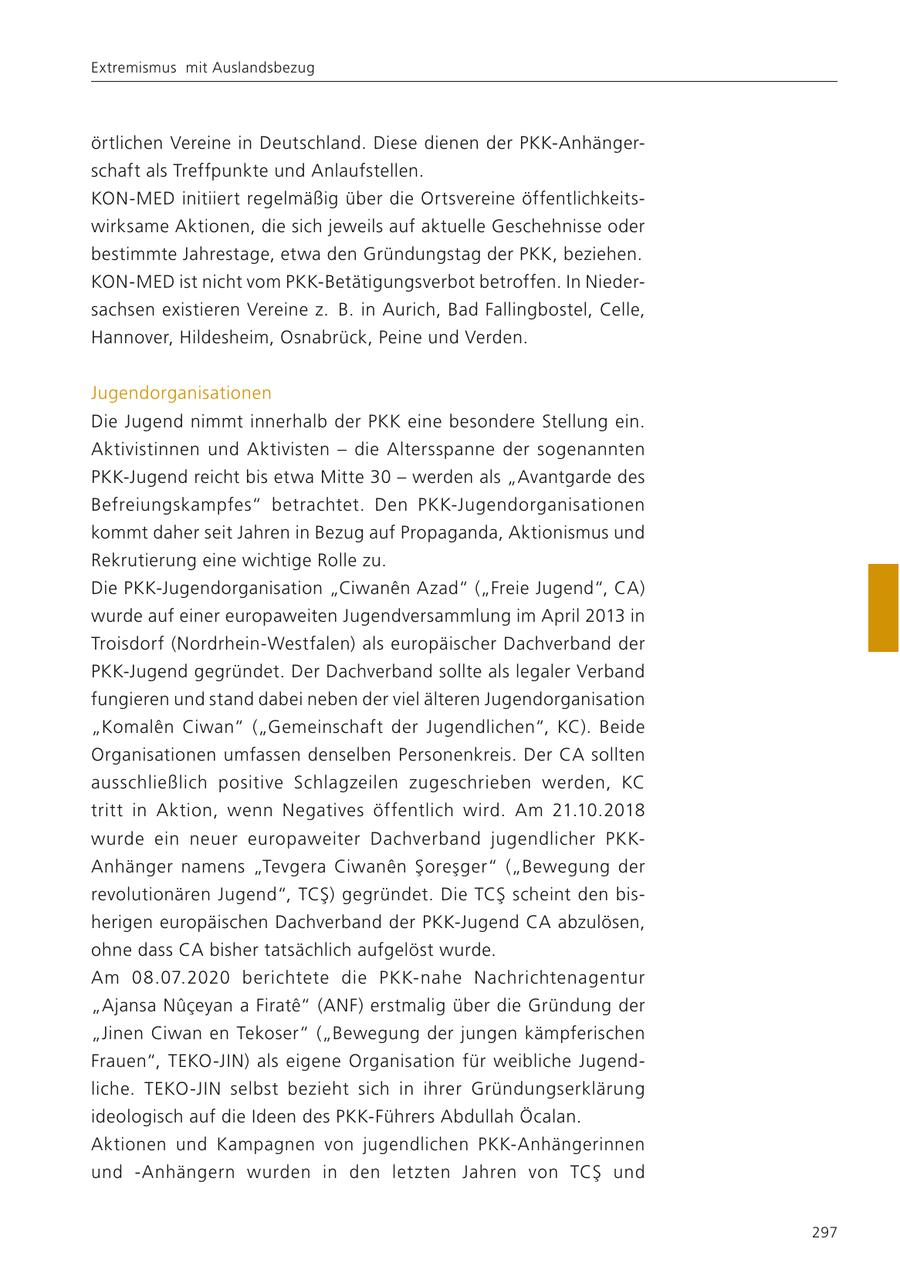 Extremismus mit Auslandsbezug

örtlichen Vereine in Deutschland. Diese dienen der PKK-Anhängerschaft als Treffpunkte und Anlaufstellen.
KON-MED initiiert regelmäßig über die Ortsvereine öffentlichkeitswirksame Aktionen, die sich jeweils auf aktuelle Geschehnisse oder bestimmte Jahrestage, etwa den Gründungstag der PKK, beziehen.
KON-MED ist nicht vom PKK-Betätigungsverbot betroffen. In Niedersachsen existieren Vereine z. B. in Aurich, Bad Fallingbostel, Celle, Hannover, Hildesheim, Osnabrück, Peine und Verden.

Jugendorganisationen
Die Jugend nimmt innerhalb der PKK eine besondere Stellung ein. Aktivistinnen und Aktivisten – die Altersspanne der sogenannten PKK-Jugend reicht bis etwa Mitte 30 – werden als „Avantgarde des Befreiungskampfes“ betrachtet. Den PKK-Jugendorganisationen kommt daher seit Jahren in Bezug auf Propaganda, Aktionismus und Rekrutierung eine wichtige Rolle zu.
Die PKK-Jugendorganisation „Ciwanên Azad“ („Freie Jugend“, CA) wurde auf einer europaweiten Jugendversammlung im April 2013 in Troisdorf (Nordrhein-Westfalen) als europäischer Dachverband der PKK-Jugend gegründet. Der Dachverband sollte als legaler Verband fungieren und stand dabei neben der viel älteren Jugendorganisation „Komalên Ciwan“ („Gemeinschaft der Jugendlichen“, KC). Beide Organisationen umfassen denselben Personenkreis. Der CA sollten ausschließlich positive Schlagzeilen zugeschrieben werden, KC tritt in Aktion, wenn Negatives öffentlich wird. Am 21.10.2018 wurde ein neuer europaweiter Dachverband jugendlicher PKK-Anhänger namens „Tevgera Ciwanên Şoreşger“ („Bewegung der revolutionären Jugend“, TCŞ) gegründet. Die TCŞ scheint den bisherigen europäischen Dachverband der PKK-Jugend CA abzulösen, ohne dass CA bisher tatsächlich aufgelöst wurde.
Am 08.07.2020 berichtete die PKK-nahe Nachrichtenagentur „Ajansa Nûçeyan a Firatê“ (ANF) erstmalig über die Gründung der „Jinen Ciwan en Tekoser“ („Bewegung der jungen kämpferischen Frauen“, TEKO-JIN) als eigene Organisation für weibliche Jugendliche. TEKO-JIN selbst bezieht sich in ihrer Gründungserklärung ideologisch auf die Ideen des PKK-Führers Abdullah Öcalan.
Aktionen und Kampagnen von jugendlichen PKK-Anhängerinnen und -Anhängern wurden in den letzten Jahren von TCŞ und

297